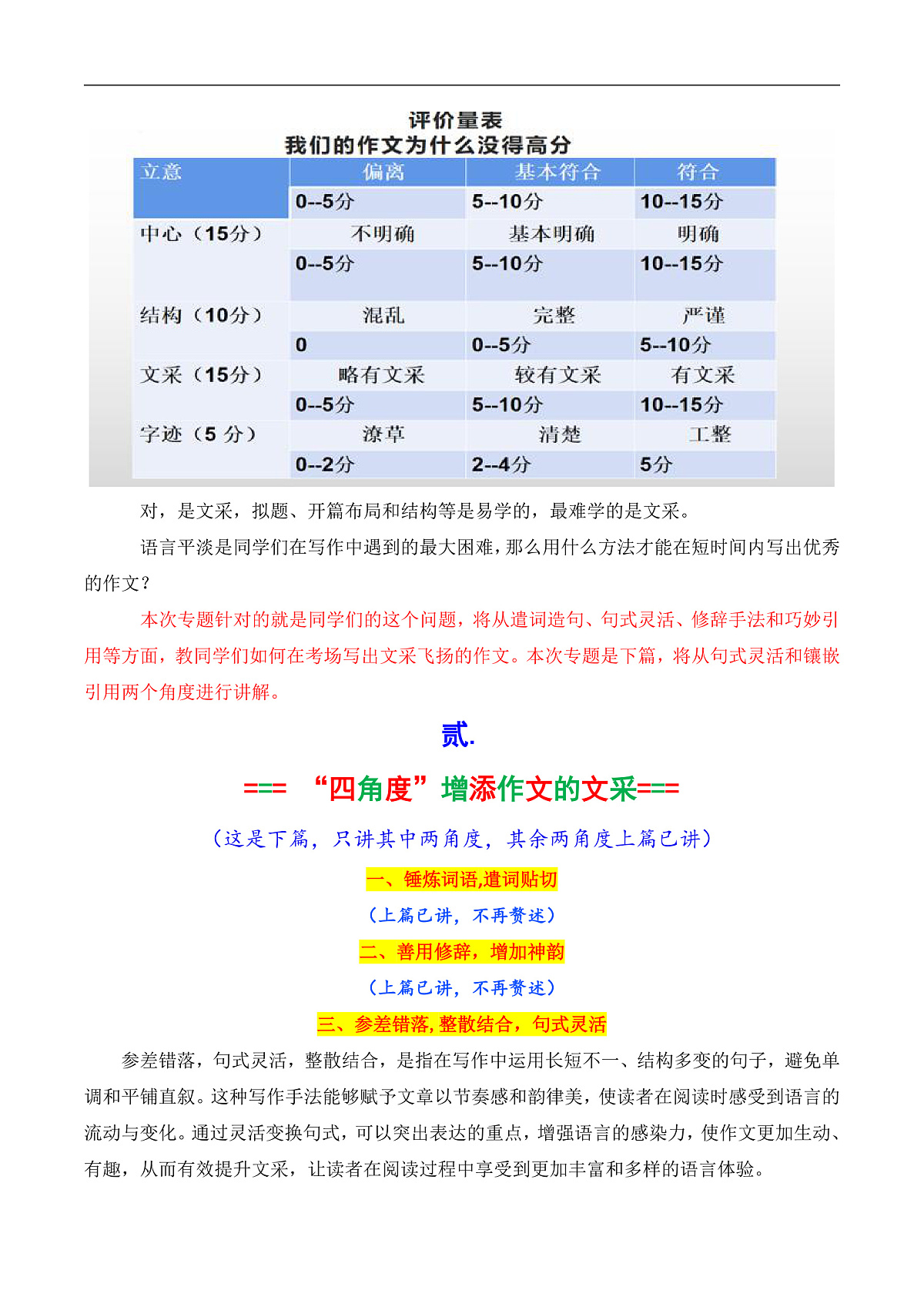 评价量表
我们的作文为什么没得高分

| 立意 | 偏离 | 基本符合 | 符合 |
|---|---|---|---|
| | 0--5分 | 5--10分 | 10--15分 |
| 中心（15分） | 不明确 | 基本明确 | 明确 |
| | 0--5分 | 5--10分 | 10--15分 |
| 结构（10分） | 混乱 | 完整 | 严谨 |
| | 0 | 0--5分 | 5--10分 |
| 文采（15分） | 略有文采 | 较有文采 | 有文采 |
| | 0--5分 | 5--10分 | 10--15分 |
| 字迹（5 分） | 潦草 | 清楚 | 工整 |
| | 0--2分 | 2--4分 | 5分 |

对，是文采，拟题、开篇布局和结构等是易学的，最难学的是文采。

语言平淡是同学们在写作中遇到的最大困难，那么用什么方法才能在短时间内写出优秀的作文？

本次专题针对的就是同学们的这个问题，将从遣词造句、句式灵活、修辞手法和巧妙引用等方面，教同学们如何在考场写出文采飞扬的作文。本次专题是下篇，将从句式灵活和镶嵌引用两个角度进行讲解。

贰.

=== “四角度”增添作文的文采===

（这是下篇，只讲其中两角度，其余两角度上篇已讲）

一、锤炼词语,遣词贴切

（上篇已讲，不再赘述）

二、善用修辞，增加神韵

（上篇已讲，不再赘述）

三、参差错落, 整散结合，句式灵活

参差错落，句式灵活，整散结合，是指在写作中运用长短不一、结构多变的句子，避免单调和平铺直叙。这种写作手法能够赋予文章以节奏感和韵律美，使读者在阅读时感受到语言的流动与变化。通过灵活变换句式，可以突出表达的重点，增强语言的感染力，使作文更加生动、有趣，从而有效提升文采，让读者在阅读过程中享受到更加丰富和多样的语言体验。